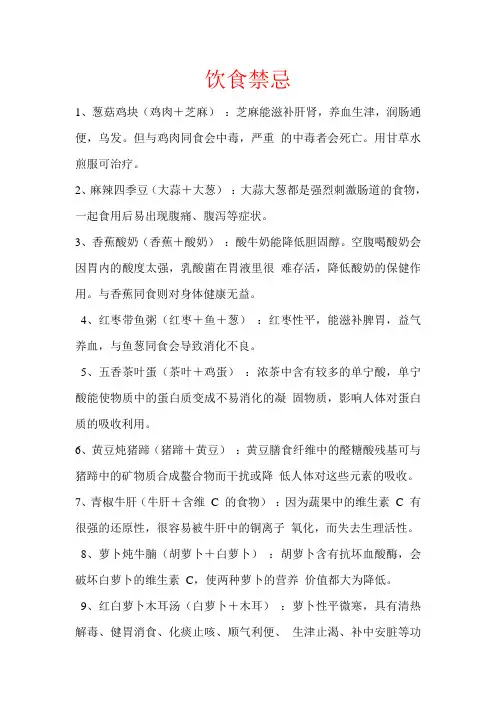 饮食禁忌

1、葱菇鸡块（鸡肉＋芝麻）：芝麻能滋补肝肾，养血生津，润肠通便，乌发。但与鸡肉同食会中毒，严重 的中毒者会死亡。用甘草水煎服可治疗。

2、麻辣四季豆（大蒜＋大葱）：大蒜大葱都是强烈刺激肠道的食物，一起食用后易出现腹痛、腹泻等症状。

3、香蕉酸奶（香蕉＋酸奶）：酸牛奶能降低胆固醇。空腹喝酸奶会因胃内的酸度太强，乳酸菌在胃液里很 难存活，降低酸奶的保健作用。与香蕉同食则对身体健康无益。

4、红枣带鱼粥（红枣＋鱼＋葱）：红枣性平，能滋补脾胃，益气养血，与鱼葱同食会导致消化不良。

5、五香茶叶蛋（茶叶＋鸡蛋）：浓茶中含有较多的单宁酸，单宁酸能使物质中的蛋白质变成不易消化的凝 固物质，影响人体对蛋白质的吸收利用。

6、黄豆炖猪蹄（猪蹄＋黄豆）：黄豆膳食纤维中的醛糖酸残基可与猪蹄中的矿物质合成螯合物而干扰或降 低人体对这些元素的吸收。

7、青椒牛肝（牛肝＋含维 C 的食物）：因为蔬果中的维生素 C 有很强的还原性，很容易被牛肝中的铜离子 氧化，而失去生理活性。

8、萝卜炖牛腩（胡萝卜＋白萝卜）：胡萝卜含有抗坏血酸酶，会破坏白萝卜的维生素 C，使两种萝卜的营养 价值都大为降低。

9、红白萝卜木耳汤（白萝卜＋木耳）：萝卜性平微寒，具有清热解毒、健胃消食、化痰止咳、顺气利便、 生津止渴、补中安脏等功